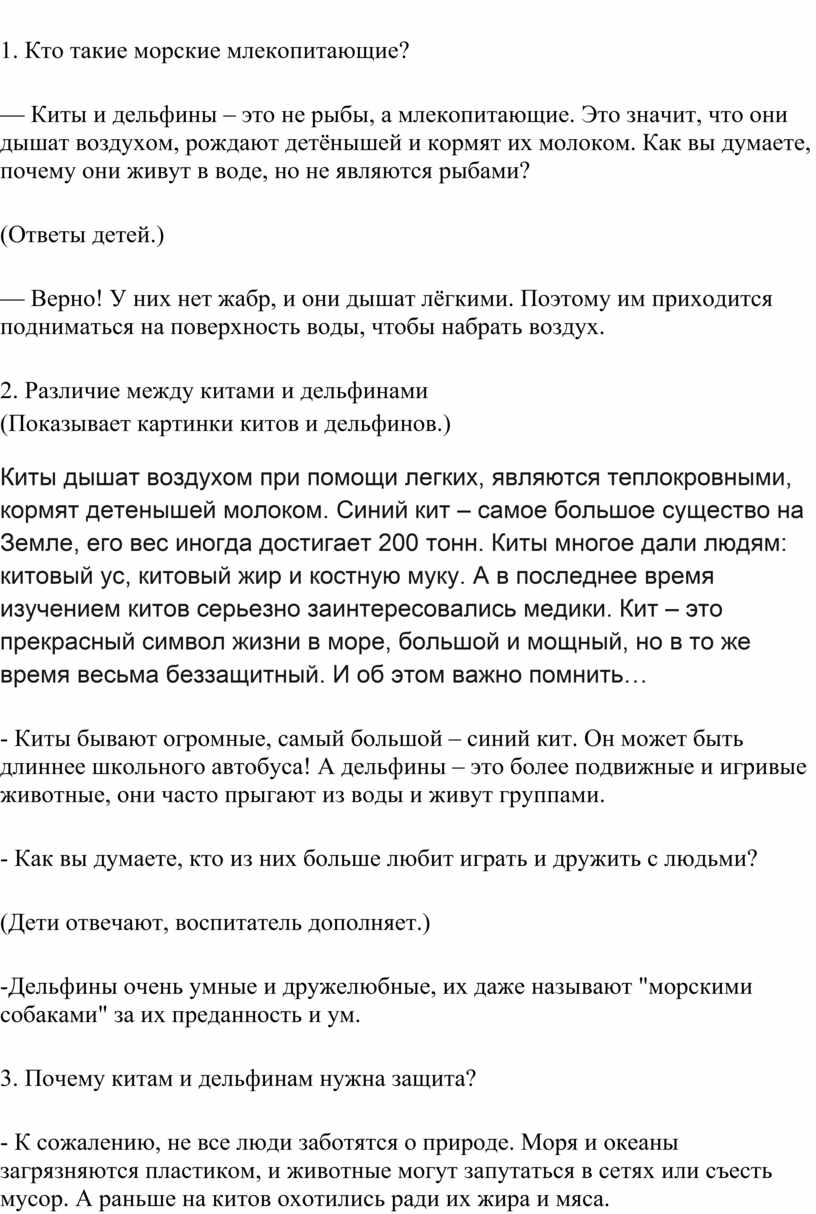 1. Кто такие морские млекопитающие?

— Киты и дельфины – это не рыбы, а млекопитающие. Это значит, что они дышат воздухом, рождают детёнышей и кормят их молоком. Как вы думаете, почему они живут в воде, но не являются рыбами?

(Ответы детей.)

— Верно! У них нет жабр, и они дышат лёгкими. Поэтому им приходится подниматься на поверхность воды, чтобы набрать воздух.

2. Различие между китами и дельфинами
(Показывает картинки китов и дельфинов.)

Киты дышат воздухом при помощи легких, являются теплокровными, кормят детенышей молоком. Синий кит – самое большое существо на Земле, его вес иногда достигает 200 тонн. Киты многое дали людям: китовый ус, китовый жир и костную муку. А в последнее время изучением китов серьезно заинтересовались медики. Кит – это прекрасный символ жизни в море, большой и мощный, но в то же время весьма беззащитный. И об этом важно помнить…

- Киты бывают огромные, самый большой – синий кит. Он может быть длиннее школьного автобуса! А дельфины – это более подвижные и игривые животные, они часто прыгают из воды и живут группами.

- Как вы думаете, кто из них больше любит играть и дружить с людьми?

(Дети отвечают, воспитатель дополняет.)

-Дельфины очень умные и дружелюбные, их даже называют "морскими собаками" за их преданность и ум.

3. Почему китам и дельфинам нужна защита?

- К сожалению, не все люди заботятся о природе. Моря и океаны загрязняются пластиком, и животные могут запутаться в сетях или съесть мусор. А раньше на китов охотились ради их жира и мяса.